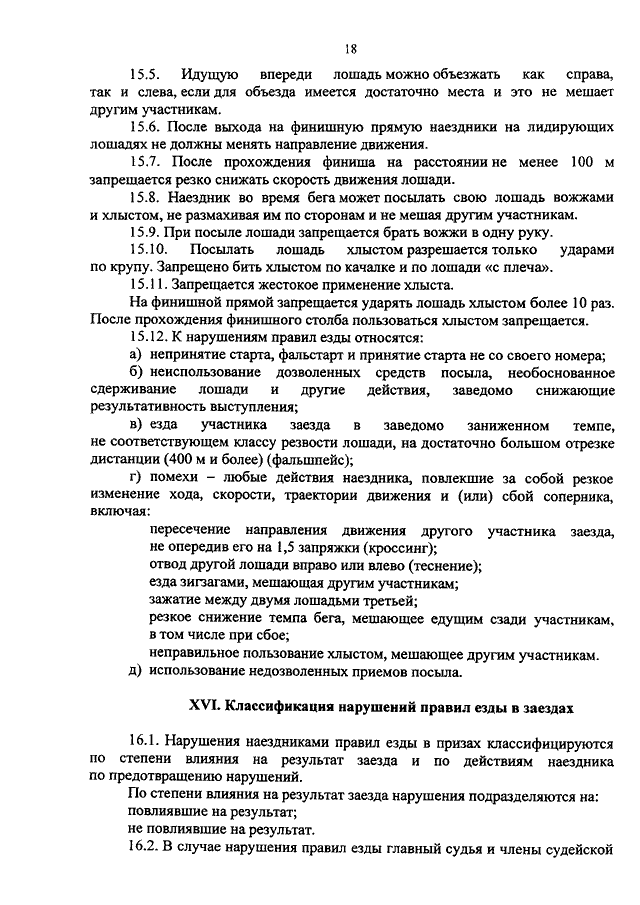 18

15.5. Идущую впереди лошадь можно объезжать как справа, так и слева, если для объезда имеется достаточно места и это не мешает другим участникам.

15.6. После выхода на финишную прямую наездники на лидирующих лошадях не должны менять направление движения.

15.7. После прохождения финиша на расстоянии не менее 100 м запрещается резко снижать скорость движения лошади.

15.8. Наездник во время бега может посылать свою лошадь вожжами и хлыстом, не размахивая им по сторонам и не мешая другим участникам.

15.9. При посыле лошади запрещается брать вожжи в одну руку.

15.10. Посылать лошадь хлыстом разрешается только ударами по крупу. Запрещено бить хлыстом по качалке и по лошади «с плеча».

15.11. Запрещается жестокое применение хлыста.

На финишной прямой запрещается ударять лошадь хлыстом более 10 раз. После прохождения финишного столба пользоваться хлыстом запрещается.

15.12. К нарушениям правил езды относятся:

а) непринятие старта, фальстарт и принятие старта не со своего номера;

б) неиспользование дозволенных средств посыла, необоснованное сдерживание лошади и другие действия, заведомо снижающие результативность выступления;

в) езда участника заезда в заведомо заниженном темпе, не соответствующем классу резвости лошади, на достаточно большом отрезке дистанции (400 м и более) (фальшпейс);

г) помехи – любые действия наездника, повлекшие за собой резкое изменение хода, скорости, траектории движения и (или) сбой соперника, включая:

пересечение направления движения другого участника заезда, не опередив его на 1,5 запряжки (кроссинг);
отвод другой лошади вправо или влево (теснение);
езда зигзагами, мешающая другим участникам;
зажатие между двумя лошадьми третьей;
резкое снижение темпа бега, мешающее едущим сзади участникам, в том числе при сбое;
неправильное пользование хлыстом, мешающее другим участникам.

д) использование недозволенных приемов посыла.

XVI. Классификация нарушений правил езды в заездах

16.1. Нарушения наездниками правил езды в призах классифицируются по степени влияния на результат заезда и по действиям наездника по предотвращению нарушений.

По степени влияния на результат заезда нарушения подразделяются на:
повлиявшие на результат;
не повлиявшие на результат.

16.2. В случае нарушения правил езды главный судья и члены судейской